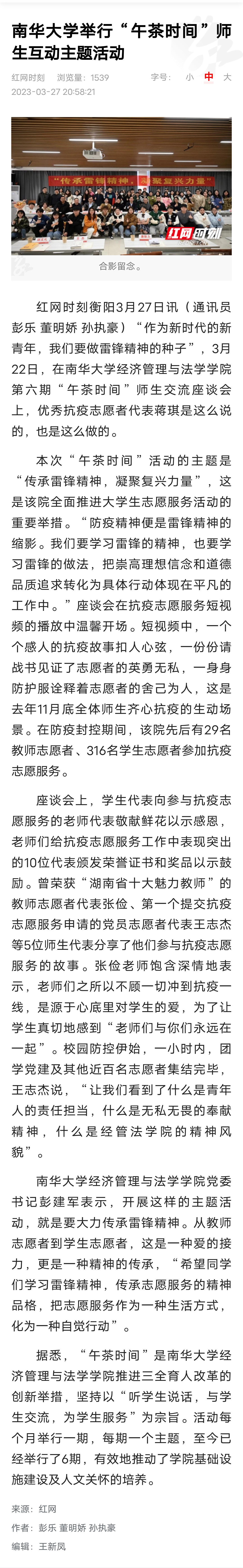 南华大学举行“午茶时间”师生互动主题活动

红网时刻 浏览量：1539 字号：小 中 大
2023-03-27 20:58:21

“传承雷锋精神，凝聚复兴力量”

红网时刻

合影留念。

红网时刻衡阳3月27日讯（通讯员 彭乐 董明娇 孙执豪）“作为新时代的新青年，我们要做雷锋精神的种子”，3月22日，在南华大学经济管理与法学学院第六期“午茶时间”师生交流座谈会上，优秀抗疫志愿者代表蒋琪是这么说的，也是这么做的。

本次“午茶时间”活动的主题是“传承雷锋精神，凝聚复兴力量”，这是该院全面推进大学生志愿服务活动的重要举措。“防疫精神便是雷锋精神的缩影。我们要学习雷锋的精神，也要学习雷锋的做法，把崇高理想信念和道德品质追求转化为具体行动体现在平凡的工作中。”座谈会在抗疫志愿服务短视频的播放中温馨开场。短视频中，一个个感人的抗疫故事扣人心弦，一份份请战书见证了志愿者的英勇无私，一身身防护服诠释着志愿者的舍己为人，这是去年11月底全体师生齐心抗疫的生动场景。在防疫封控期间，该院先后有29名教师志愿者、316名学生志愿者参加抗疫志愿服务。

座谈会上，学生代表向参与抗疫志愿服务的老师代表敬献鲜花以示感恩，老师们给抗疫志愿服务工作中表现突出的10位代表颁发荣誉证书和奖品以示鼓励。曾荣获“湖南省十大魅力教师”的教师志愿者代表张俭、第一个提交抗疫志愿服务申请的党员志愿者代表王志杰等5位师生代表分享了他们参与抗疫志愿服务的故事。张俭老师饱含深情地表示，老师们之所以不顾一切冲到抗疫一线，是源于心底里对学生的爱，为了让学生真切地感到“老师们与你们永远在一起”。校园防控伊始，一小时内，团学党建及其他近百名志愿者集结完毕，王志杰说，“让我们看到了什么是青年人的责任担当，什么是无私无畏的奉献精神，什么是经管法学院的精神风貌”。

南华大学经济管理与法学学院党委书记彭建军表示，开展这样的主题活动，就是要大力传承雷锋精神。从教师志愿者到学生志愿者，这是一种爱的接力，更是一种精神的传承，“希望同学们学习雷锋精神，传承志愿服务的精神品格，把志愿服务作为一种生活方式，化为一种自觉行动”。

据悉，“午茶时间”是南华大学经济管理与法学学院推进三全育人改革的创新举措，坚持以“听学生说话，与学生交流，为学生服务”为宗旨。活动每个月举行一期，每期一个主题，至今已经举行了6期，有效地推动了学院基础设施建设及人文关怀的培养。

来源：红网
作者：彭乐 董明娇 孙执豪
编辑：王新凤